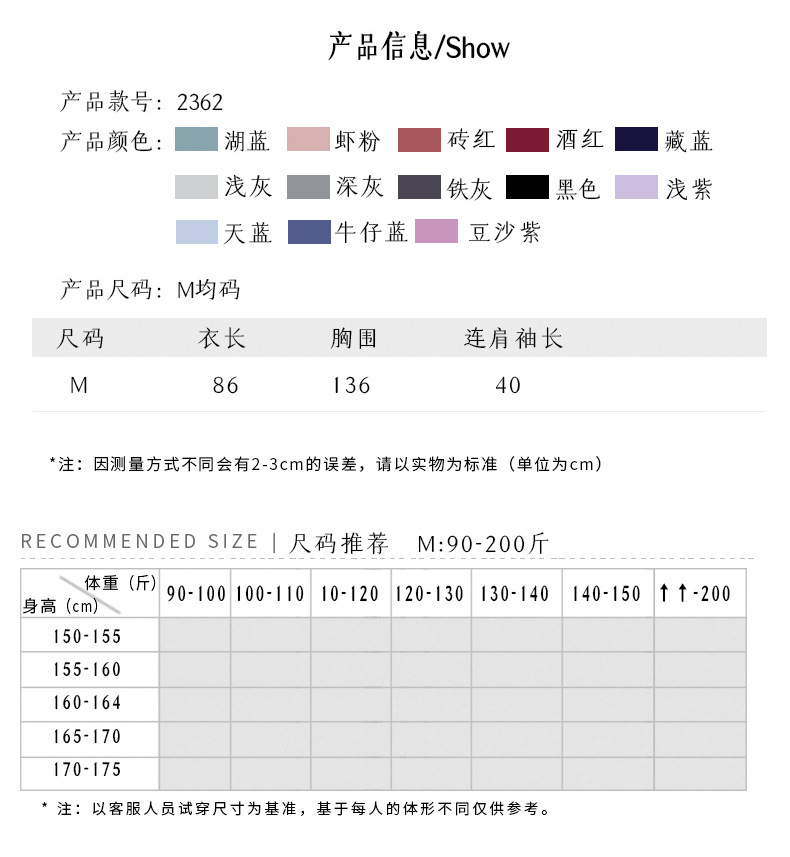 产品信息/Show

产品款号：2362

产品颜色：湖蓝 虾粉 砖红 酒红 藏蓝
浅灰 深灰 铁灰 黑色 浅紫
天蓝 牛仔蓝 豆沙紫

产品尺码：M均码

| 尺码 | 衣长 | 胸围 | 连肩袖长 |
|---|---|---|---|
| M | 86 | 136 | 40 |

*注：因测量方式不同会有2-3cm的误差，请以实物为标准（单位为cm）

RECOMMENDED SIZE | 尺码推荐 M:90-200斤

| 体重（斤） 身高（cm） | 90-100 | 100-110 | 10-120 | 120-130 | 130-140 | 140-150 | ↑↑-200 |
|---|---|---|---|---|---|---|---|
| 150-155 | | | | | | | |
| 155-160 | | | | | | | |
| 160-164 | | | | | | | |
| 165-170 | | | | | | | |
| 170-175 | | | | | | | |

* 注：以客服人员试穿尺寸为基准，基于每人的体形不同仅供参考。